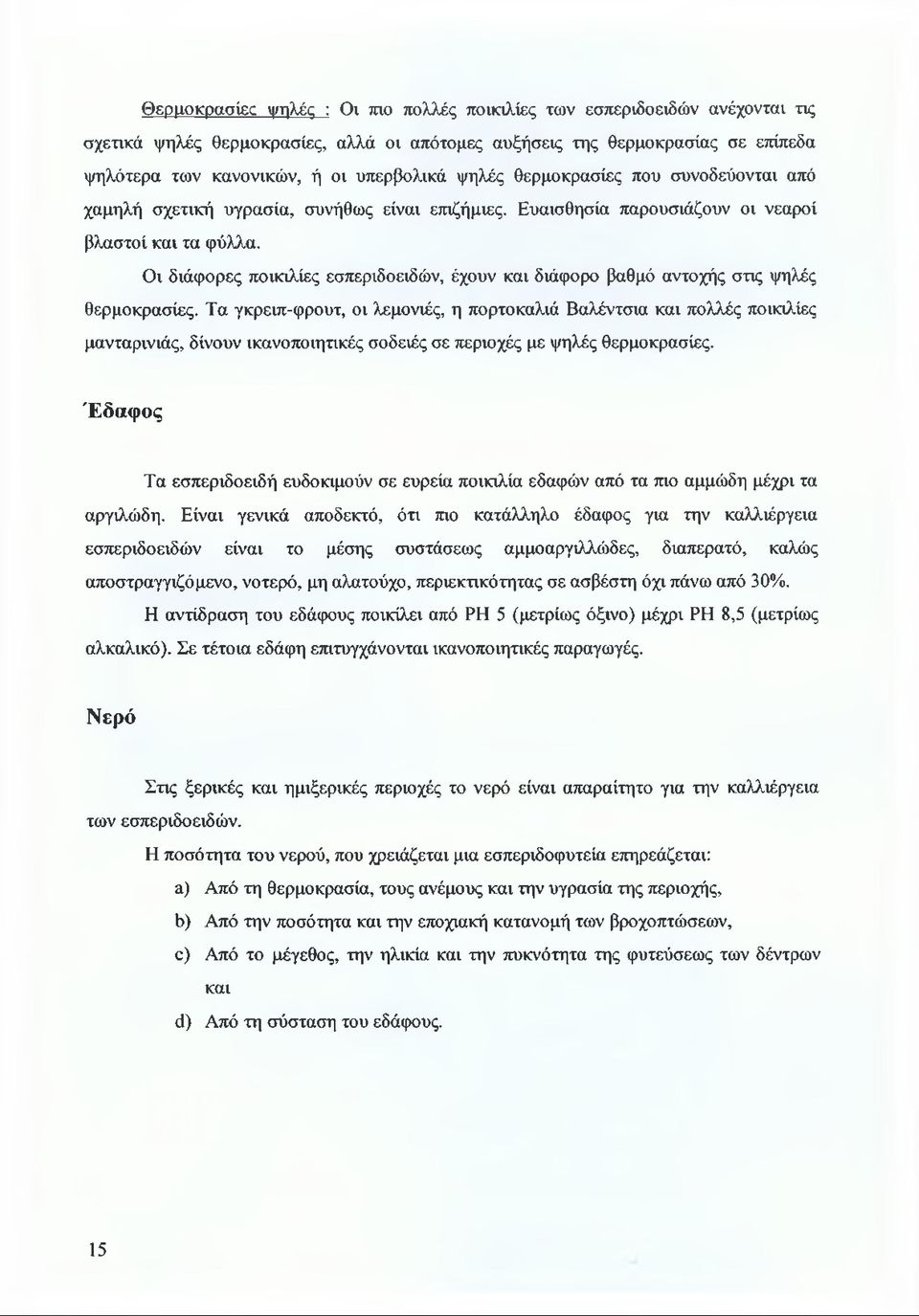 Θερμοκρασίες ψηλές : Οι πιο πολλές ποικιλίες των εσπεριδοειδών ανέχονται τις σχετικά ψηλές θερμοκρασίες, αλλά οι απότομες αυξήσεις της θερμοκρασίας σε επίπεδα ψηλότερα των κανονικών, ή οι υπερβολικά ψηλές θερμοκρασίες που συνοδεύονται από χαμηλή σχετική υγρασία, συνήθως είναι επιζήμιες. Ευαισθησία παρουσιάζουν οι νεαροί βλαστοί και τα φύλλα.

Οι διάφορες ποικιλίες εσπεριδοειδών, έχουν και διάφορο βαθμό αντοχής στις ψηλές θερμοκρασίες. Τα γκρειπ-φρουτ, οι λεμονιές, η πορτοκαλιά Βαλέντσια και πολλές ποικιλίες μανταρινιάς, δίνουν ικανοποιητικές σοδειές σε περιοχές με ψηλές θερμοκρασίες.

Έδαφος

Τα εσπεριδοειδή ευδοκιμούν σε ευρεία ποικιλία εδαφών από τα πιο αμμώδη μέχρι τα αργιλώδη. Είναι γενικά αποδεκτό, ότι πιο κατάλληλο έδαφος για την καλλιέργεια εσπεριδοειδών είναι το μέσης συστάσεως αμμοαργιλλώδες, διαπερατό, καλώς αποστραγγιζόμενο, νοτερό, μη αλατούχο, περιεκτικότητας σε ασβέστη όχι πάνω από 30%.

Η αντίδραση του εδάφους ποικίλει από PH 5 (μετρίως όξινο) μέχρι PH 8,5 (μετρίως αλκαλικό). Σε τέτοια εδάφη επιτυγχάνονται ικανοποιητικές παραγωγές.

Νερό

Στις ξερικές και ημιξερικές περιοχές το νερό είναι απαραίτητο για την καλλιέργεια των εσπεριδοειδών.

Η ποσότητα του νερού, που χρειάζεται μια εσπεριδοφυτεία επηρεάζεται:

a) Από τη θερμοκρασία, τους ανέμους και την υγρασία της περιοχής,

b) Από την ποσότητα και την εποχιακή κατανομή των βροχοπτώσεων,

c) Από το μέγεθος, την ηλικία και την πυκνότητα της φυτεύσεως των δέντρων και

d) Από τη σύσταση του εδάφους.

15